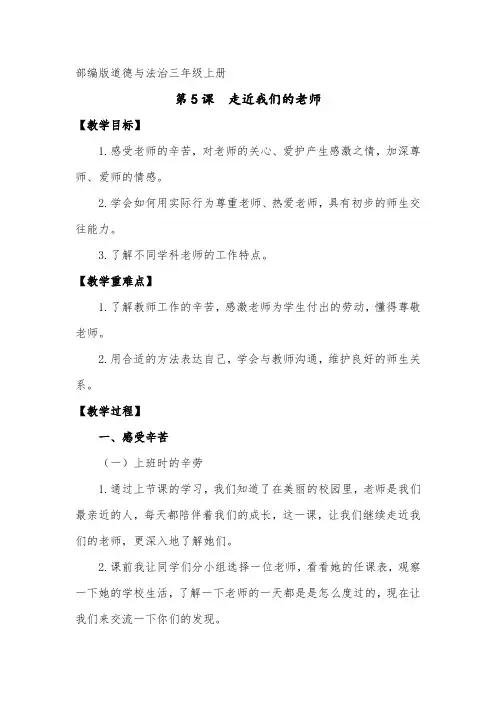 部编版道德与法治三年级上册

第 5 课　走近我们的老师

【教学目标】

1. 感受老师的辛苦，对老师的关心、爱护产生感激之情，加深尊师、爱师的情感。

2. 学会如何用实际行为尊重老师、热爱老师，具有初步的师生交往能力。

3. 了解不同学科老师的工作特点。

【教学重难点】

1. 了解教师工作的辛苦，感激老师为学生付出的劳动，懂得尊敬老师。

2. 用合适的方法表达自己，学会与教师沟通，维护良好的师生关系。

【教学过程】

一、感受辛苦

（一）上班时的辛劳

1. 通过上节课的学习，我们知道了在美丽的校园里，老师是我们最亲近的人，每天都陪伴着我们的成长，这一课，让我们继续走近我们的老师，更深入地了解她们。

2. 课前我让同学们分小组选择一位老师，看看她的任课表，观察一下她的学校生活，了解一下老师的一天都是是怎么度过的，现在让我们来交流一下你们的发现。